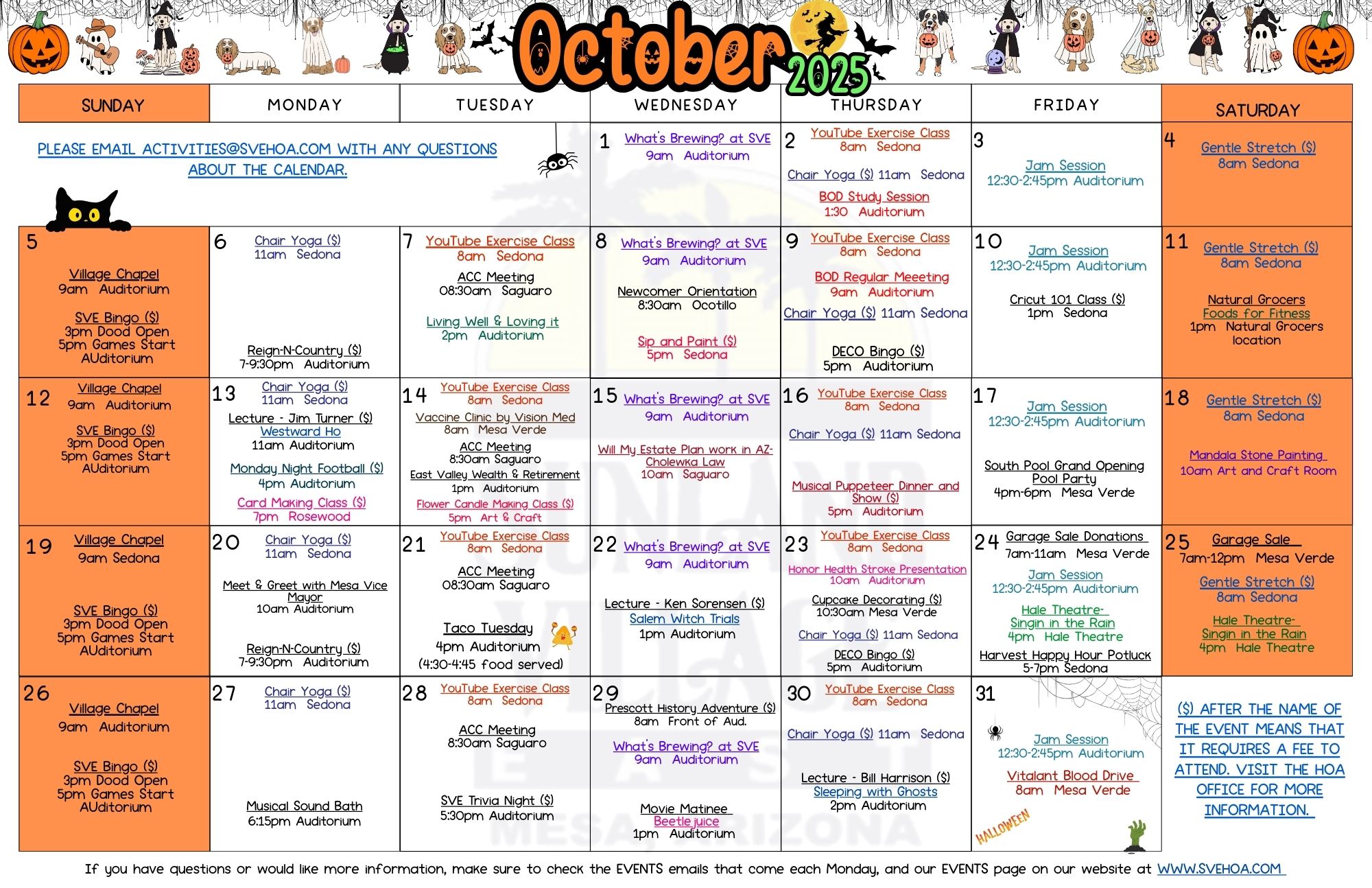 October 2025

| SUNDAY | MONDAY | TUESDAY | WEDNESDAY | THURSDAY | FRIDAY | SATURDAY |
|---|---|---|---|---|---|---|
| PLEASE EMAIL ACTIVITIES@SVEHOA.COM WITH ANY QUESTIONS ABOUT THE CALENDAR. | | | 1 What's Brewing? at SVE 9am Auditorium | 2 YouTube Exercise Class 8am Sedona Chair Yoga ($) 11am Sedona BOD Study Session 1:30 Auditorium | 3 Jam Session 12:30-2:45pm Auditorium | 4 Gentle Stretch ($) 8am Sedona |
| 5 Village Chapel 9am Auditorium SVE Bingo ($) 3pm Dood Open 5pm Games Start AUditorium | 6 Chair Yoga ($) 11am Sedona Reign-N-Country ($) 7-9:30pm Auditorium | 7 YouTube Exercise Class 8am Sedona ACC Meeting 08:30am Saguaro Living Well & Loving it 2pm Auditorium | 8 What's Brewing? at SVE 9am Auditorium Newcomer Orientation 8:30am Ocotillo Sip and Paint ($) 5pm Sedona | 9 YouTube Exercise Class 8am Sedona BOD Regular Meeeting 9am Auditorium Chair Yoga ($) 11am Sedona DECO Bingo ($) 5pm Auditorium | 10 Jam Session 12:30-2:45pm Auditorium Cricut 101 Class ($) 1pm Sedona | 11 Gentle Stretch ($) 8am Sedona Natural Grocers Foods for Fitness 1pm Natural Grocers location |
| 12 Village Chapel 9am Auditorium SVE Bingo ($) 3pm Dood Open 5pm Games Start AUditorium | 13 Chair Yoga ($) 11am Sedona Lecture - Jim Turner ($) Westward Ho 11am Auditorium Monday Night Football ($) 4pm Auditorium Card Making Class ($) 7pm Rosewood | 14 YouTube Exercise Class 8am Sedona Vaccine Clinic by Vision Med 8am Mesa Verde ACC Meeting 8:30am Saguaro East Valley Wealth & Retirement 1pm Auditorium Flower Candle Making Class ($) 5pm Art & Craft | 15 What's Brewing? at SVE 9am Auditorium Will My Estate Plan work in AZ- Cholewka Law 10am Saguaro | 16 YouTube Exercise Class 8am Sedona Chair Yoga ($) 11am Sedona Musical Puppeteer Dinner and Show ($) 5pm Auditorium | 17 Jam Session 12:30-2:45pm Auditorium South Pool Grand Opening Pool Party 4pm-6pm Mesa Verde | 18 Gentle Stretch ($) 8am Sedona Mandala Stone Painting 10am Art and Craft Room |
| 19 Village Chapel 9am Sedona SVE Bingo ($) 3pm Dood Open 5pm Games Start AUditorium | 20 Chair Yoga ($) 11am Sedona Meet & Greet with Mesa Vice Mayor 10am Auditorium Reign-N-Country ($) 7-9:30pm Auditorium | 21 YouTube Exercise Class 8am Sedona ACC Meeting 08:30am Saguaro Taco Tuesday 4pm Auditorium (4:30-4:45 food served) | 22 What's Brewing? at SVE 9am Auditorium Lecture - Ken Sorensen ($) Salem Witch Trials 1pm Auditorium | 23 YouTube Exercise Class 8am Sedona Honor Health Stroke Presentation 10am Auditorium Cupcake Decorating ($) 10:30am Mesa Verde Chair Yoga ($) 11am Sedona DECO Bingo ($) 5pm Auditorium | 24 Garage Sale Donations 7am-11am Mesa Verde Jam Session 12:30-2:45pm Auditorium Hale Theatre- Singin in the Rain 4pm Hale Theatre Harvest Happy Hour Potluck 5-7pm Sedona | 25 Garage Sale 7am-12pm Mesa Verde Gentle Stretch ($) 8am Sedona Hale Theatre- Singin in the Rain 4pm Hale Theatre |
| 26 Village Chapel 9am Auditorium SVE Bingo ($) 3pm Dood Open 5pm Games Start AUditorium | 27 Chair Yoga ($) 11am Sedona Musical Sound Bath 6:15pm Auditorium | 28 YouTube Exercise Class 8am Sedona ACC Meeting 8:30am Saguaro SVE Trivia Night ($) 5:30pm Auditorium | 29 Prescott History Adventure ($) 8am Front of Aud. What's Brewing? at SVE 9am Auditorium Movie Matinee Beetlejuice 1pm Auditorium | 30 YouTube Exercise Class 8am Sedona Chair Yoga ($) 11am Sedona Lecture - Bill Harrison ($) Sleeping with Ghosts 2pm Auditorium | 31 Jam Session 12:30-2:45pm Auditorium Vitalant Blood Drive 8am Mesa Verde HALLOWEEN | ($) AFTER THE NAME OF THE EVENT MEANS THAT IT REQUIRES A FEE TO ATTEND. VISIT THE HOA OFFICE FOR MORE INFORMATION. |

If you have questions or would like more information, make sure to check the EVENTS emails that come each Monday, and our EVENTS page on our website at WWW.SVEHOA.COM